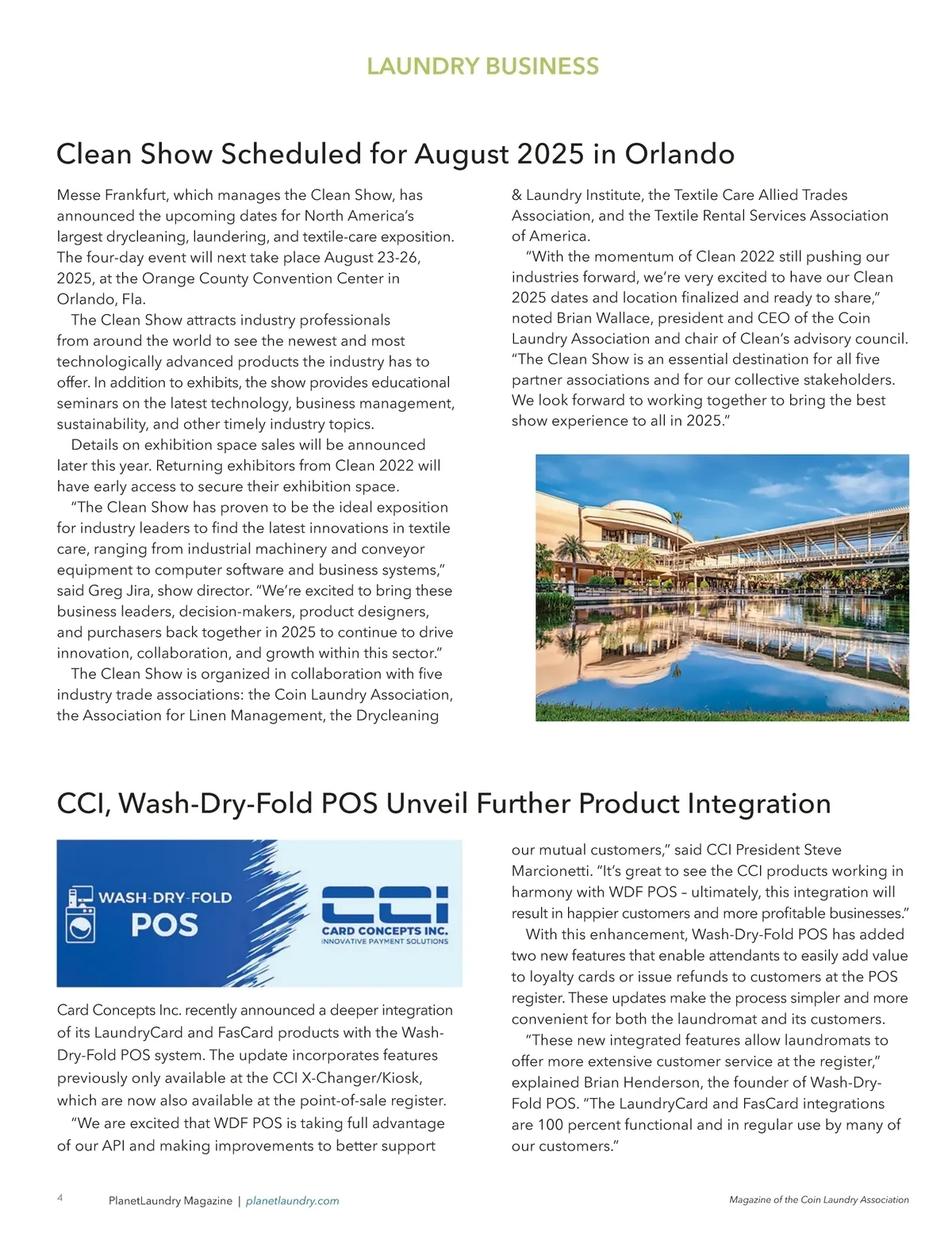 LAUNDRY BUSINESS

Clean Show Scheduled for August 2025 in Orlando

Messe Frankfurt, which manages the Clean Show, has announced the upcoming dates for North America's largest drycleaning, laundering, and textile-care exposition. The four-day event will next take place August 23-26, 2025, at the Orange County Convention Center in Orlando, Fla.

The Clean Show attracts industry professionals from around the world to see the newest and most technologically advanced products the industry has to offer. In addition to exhibits, the show provides educational seminars on the latest technology, business management, sustainability, and other timely industry topics.

Details on exhibition space sales will be announced later this year. Returning exhibitors from Clean 2022 will have early access to secure their exhibition space.

"The Clean Show has proven to be the ideal exposition for industry leaders to find the latest innovations in textile care, ranging from industrial machinery and conveyor equipment to computer software and business systems," said Greg Jira, show director. "We're excited to bring these business leaders, decision-makers, product designers, and purchasers back together in 2025 to continue to drive innovation, collaboration, and growth within this sector."

The Clean Show is organized in collaboration with five industry trade associations: the Coin Laundry Association, the Association for Linen Management, the Drycleaning & Laundry Institute, the Textile Care Allied Trades Association, and the Textile Rental Services Association of America.

"With the momentum of Clean 2022 still pushing our industries forward, we're very excited to have our Clean 2025 dates and location finalized and ready to share," noted Brian Wallace, president and CEO of the Coin Laundry Association and chair of Clean's advisory council. "The Clean Show is an essential destination for all five partner associations and for our collective stakeholders. We look forward to working together to bring the best show experience to all in 2025."

CCI, Wash-Dry-Fold POS Unveil Further Product Integration

WASH-DRY-FOLD POS

CCI CARD CONCEPTS INC. INNOVATIVE PAYMENT SOLUTIONS

Card Concepts Inc. recently announced a deeper integration of its LaundryCard and FasCard products with the Wash-Dry-Fold POS system. The update incorporates features previously only available at the CCI X-Changer/Kiosk, which are now also available at the point-of-sale register.

"We are excited that WDF POS is taking full advantage of our API and making improvements to better support our mutual customers," said CCI President Steve Marcionetti. "It's great to see the CCI products working in harmony with WDF POS – ultimately, this integration will result in happier customers and more profitable businesses."

With this enhancement, Wash-Dry-Fold POS has added two new features that enable attendants to easily add value to loyalty cards or issue refunds to customers at the POS register. These updates make the process simpler and more convenient for both the laundromat and its customers.

"These new integrated features allow laundromats to offer more extensive customer service at the register," explained Brian Henderson, the founder of Wash-Dry-Fold POS. "The LaundryCard and FasCard integrations are 100 percent functional and in regular use by many of our customers."

4 PlanetLaundry Magazine | planetlaundry.com

Magazine of the Coin Laundry Association